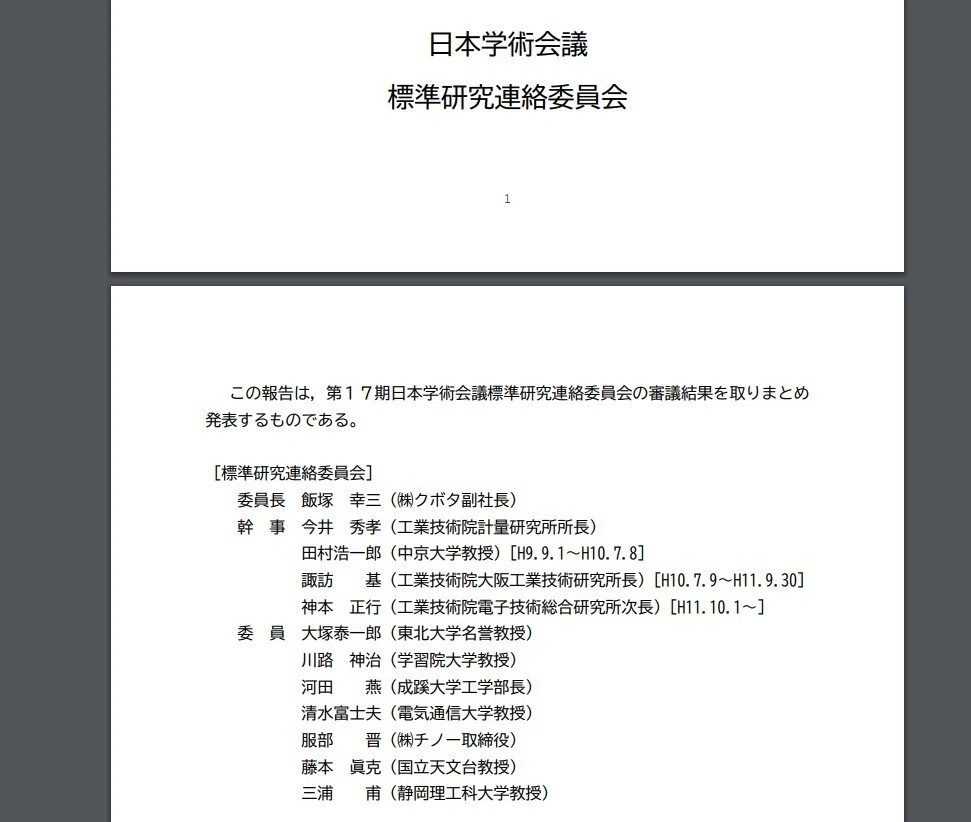 日本学術会議
標準研究連絡委員会

1

この報告は，第１７期日本学術会議標準研究連絡委員会の審議結果を取りまとめ発表するものである。

［標準研究連絡委員会］
委員長　飯塚　幸三（㈱クボタ副社長）
幹　事　今井　秀孝（工業技術院計量研究所所長）
田村浩一郎（中京大学教授）［H9.9.1～H10.7.8］
諏訪　　基（工業技術院大阪工業技術研究所長）［H10.7.9～H11.9.30］
神本　正行（工業技術院電子技術総合研究所次長）［H11.10.1～］
委　員　大塚泰一郎（東北大学名誉教授）
川路　神治（学習院大学教授）
河田　　燕（成蹊大学工学部長）
清水富士夫（電気通信大学教授）
服部　　晋（㈱チノー取締役）
藤本　眞克（国立天文台教授）
三浦　　甫（静岡理工科大学教授）